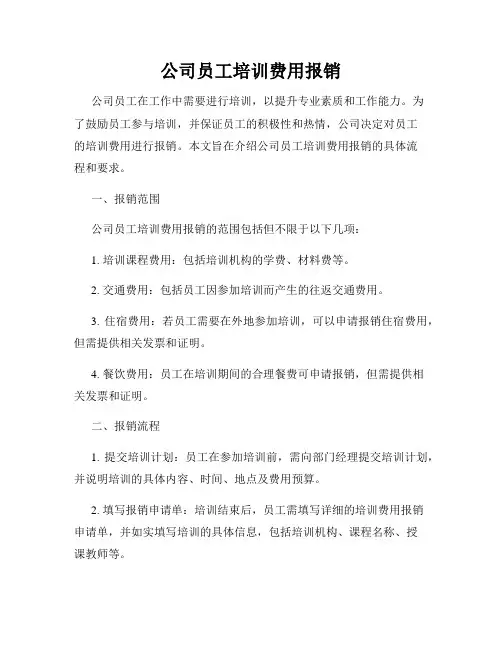 公司员工培训费用报销

公司员工在工作中需要进行培训，以提升专业素质和工作能力。为了鼓励员工参与培训，并保证员工的积极性和热情，公司决定对员工的培训费用进行报销。本文旨在介绍公司员工培训费用报销的具体流程和要求。

一、报销范围

公司员工培训费用报销的范围包括但不限于以下几项：

1. 培训课程费用：包括培训机构的学费、材料费等。

2. 交通费用：包括员工因参加培训而产生的往返交通费用。

3. 住宿费用：若员工需要在外地参加培训，可以申请报销住宿费用，但需提供相关发票和证明。

4. 餐饮费用：员工在培训期间的合理餐费可申请报销，但需提供相关发票和证明。

二、报销流程

1. 提交培训计划：员工在参加培训前，需向部门经理提交培训计划，并说明培训的具体内容、时间、地点及费用预算。

2. 填写报销申请单：培训结束后，员工需填写详细的培训费用报销申请单，并如实填写培训的具体信息，包括培训机构、课程名称、授课教师等。